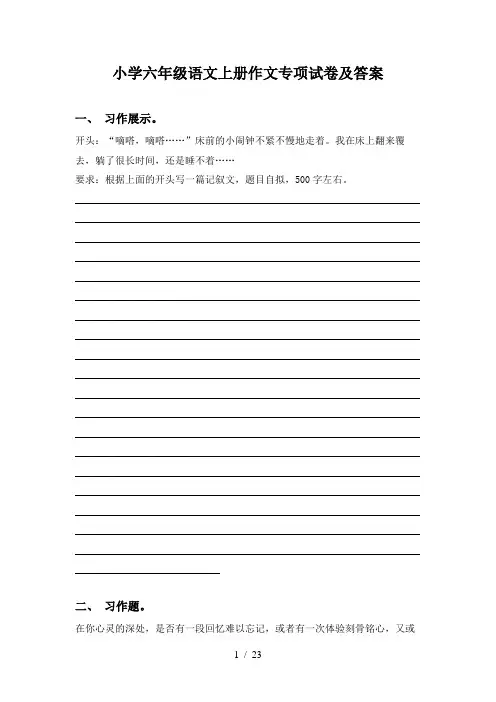 小学六年级语文上册作文专项试卷及答案

一、 习作展示。

开头："嘀嗒，嘀嗒……"床前的小闹钟不紧不慢地走着。我在床上翻来覆去，躺了很长时间，还是睡不着……

要求：根据上面的开头写一篇记叙文，题目自拟，500字左右。

二、 习作题。

在你心灵的深处，是否有一段回忆难以忘记，或者有一次体验刻骨铭心，又或

1 / 23